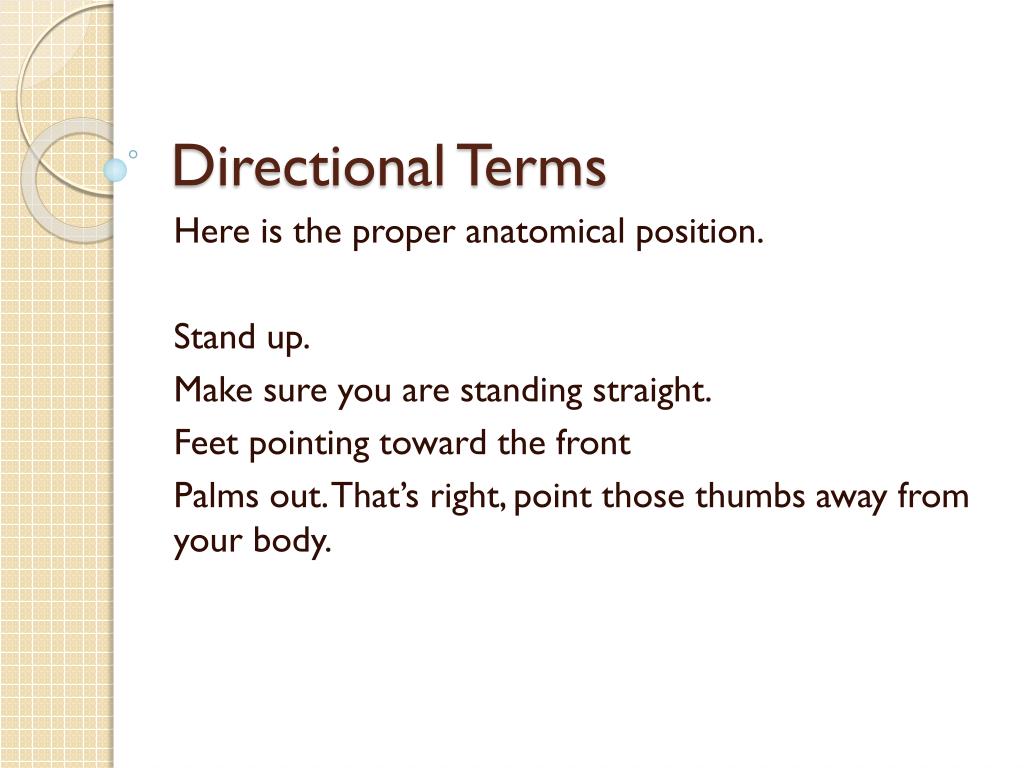 Directional Terms

Here is the proper anatomical position.

Stand up.

Make sure you are standing straight.

Feet pointing toward the front

Palms out. That's right, point those thumbs away from your body.